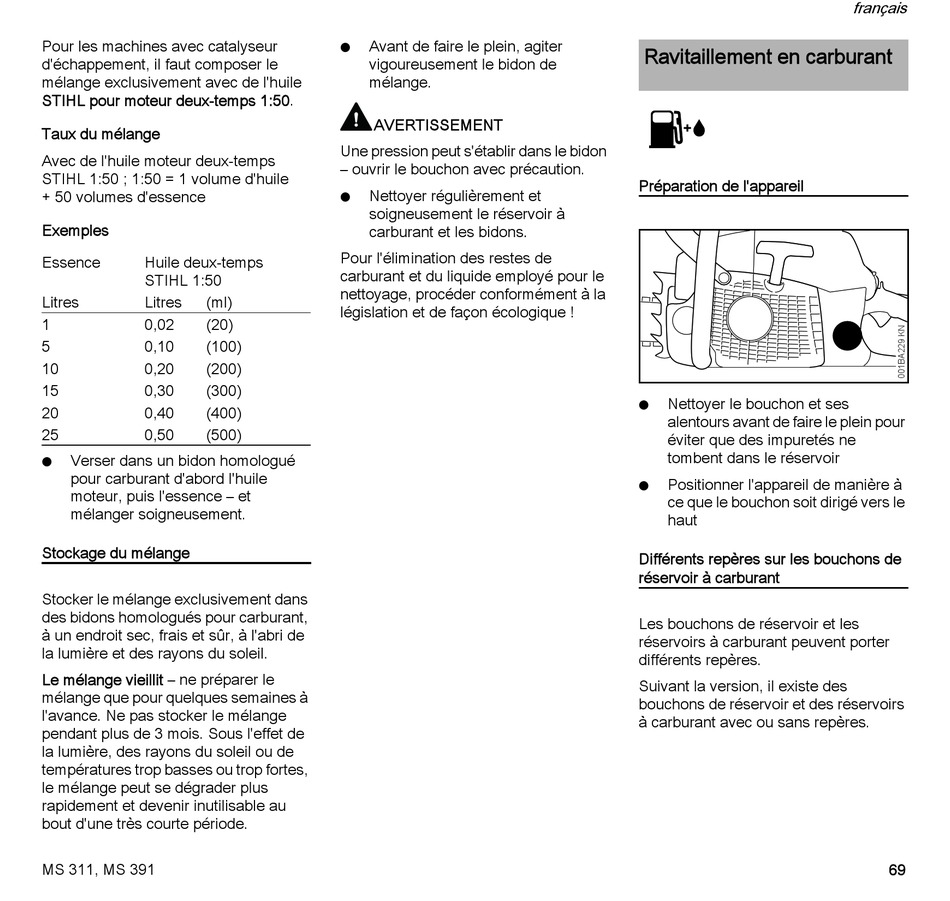 français

Pour les machines avec catalyseur d'échappement, il faut composer le mélange exclusivement avec de l'huile STIHL pour moteur deux-temps 1:50.

Taux du mélange

Avec de l'huile moteur deux-temps STIHL 1:50 ; 1:50 = 1 volume d'huile + 50 volumes d'essence

Exemples

| Essence | Huile deux-temps STIHL 1:50 | |
|---|---|---|
| Litres | Litres | (ml) |
| 1 | 0,02 | (20) |
| 5 | 0,10 | (100) |
| 10 | 0,20 | (200) |
| 15 | 0,30 | (300) |
| 20 | 0,40 | (400) |
| 25 | 0,50 | (500) |

● Verser dans un bidon homologué pour carburant d'abord l'huile moteur, puis l'essence – et mélanger soigneusement.

Stockage du mélange

Stocker le mélange exclusivement dans des bidons homologués pour carburant, à un endroit sec, frais et sûr, à l'abri de la lumière et des rayons du soleil.

Le mélange vieillit – ne préparer le mélange que pour quelques semaines à l'avance. Ne pas stocker le mélange pendant plus de 3 mois. Sous l'effet de la lumière, des rayons du soleil ou de températures trop basses ou trop fortes, le mélange peut se dégrader plus rapidement et devenir inutilisable au bout d'une très courte période.

● Avant de faire le plein, agiter vigoureusement le bidon de mélange.

AVERTISSEMENT

Une pression peut s'établir dans le bidon – ouvrir le bouchon avec précaution.

● Nettoyer régulièrement et soigneusement le réservoir à carburant et les bidons.

Pour l'élimination des restes de carburant et du liquide employé pour le nettoyage, procéder conformément à la législation et de façon écologique !

Ravitaillement en carburant

Préparation de l'appareil

001BA229 KN

● Nettoyer le bouchon et ses alentours avant de faire le plein pour éviter que des impuretés ne tombent dans le réservoir

● Positionner l'appareil de manière à ce que le bouchon soit dirigé vers le haut

Différents repères sur les bouchons de réservoir à carburant

Les bouchons de réservoir et les réservoirs à carburant peuvent porter différents repères.

Suivant la version, il existe des bouchons de réservoir et des réservoirs à carburant avec ou sans repères.

MS 311, MS 391

69